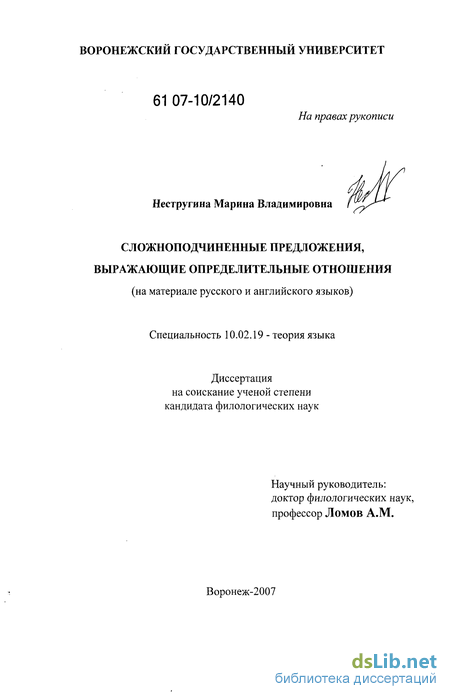 ВОРОНЕЖСКИЙ ГОСУДАРСТВЕННЫЙ УНИВЕРСИТЕТ

61 07-10/2140

На правах рукописи

Нестругина Марина Владимировна

СЛОЖНОПОДЧИНЕННЫЕ ПРЕДЛОЖЕНИЯ, ВЫРАЖАЮЩИЕ ОПРЕДЕЛИТЕЛЬНЫЕ ОТНОШЕНИЯ
(на материале русского и английского языков)

Специальность 10.02.19 - теория языка

Диссертация
на соискание ученой степени
кандидата филологических наук

Научный руководитель:
доктор филологических наук,
профессор Ломов А.М.

Воронеж-2007

dsLib.net
библиотека диссертаций